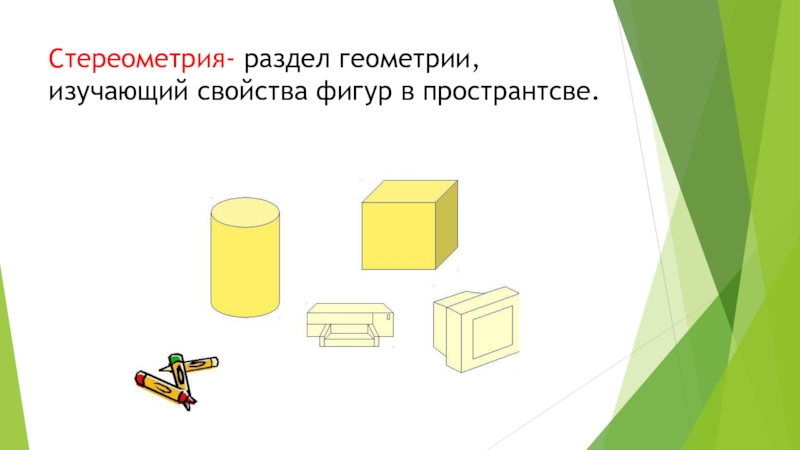 Стереометрия- раздел геометрии, изучающий свойства фигур в пространтсве.